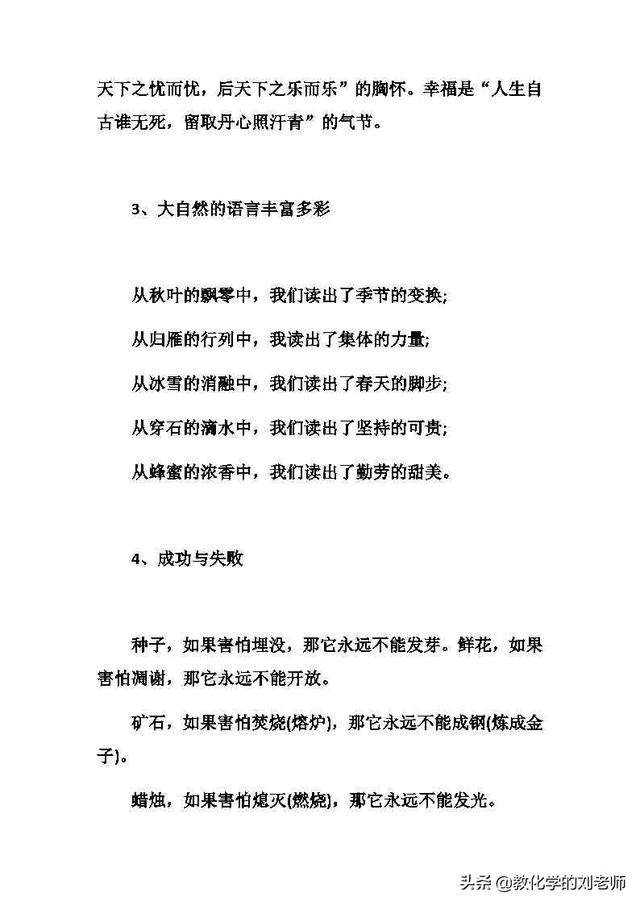 天下之忧而忧，后天下之乐而乐”的胸怀。幸福是“人生自古谁无死，留取丹心照汗青”的气节。

3、大自然的语言丰富多彩

从秋叶的飘零中，我们读出了季节的变换;

从归雁的行列中，我读出了集体的力量;

从冰雪的消融中，我们读出了春天的脚步;

从穿石的滴水中，我们读出了坚持的可贵;

从蜂蜜的浓香中，我们读出了勤劳的甜美。

4、成功与失败

种子，如果害怕埋没，那它永远不能发芽。鲜花，如果害怕凋谢，那它永远不能开放。

矿石，如果害怕焚烧(熔炉)，那它永远不能成钢(炼成金子)。

蜡烛，如果害怕熄灭(燃烧)，那它永远不能发光。

头条 @教化学的刘老师